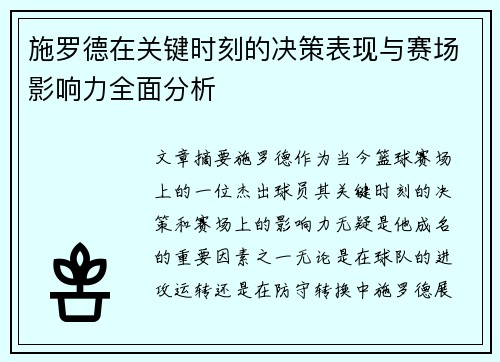 施罗德在关键时刻的决策表现与赛场影响力全面分析

文章摘要施罗德作为当今篮球赛场上的一位杰出球员其关键时刻的决策和赛场上的影响力无疑是他成名的重要因素之一无论是在球队的进攻运转还是在防守转换中施罗德展